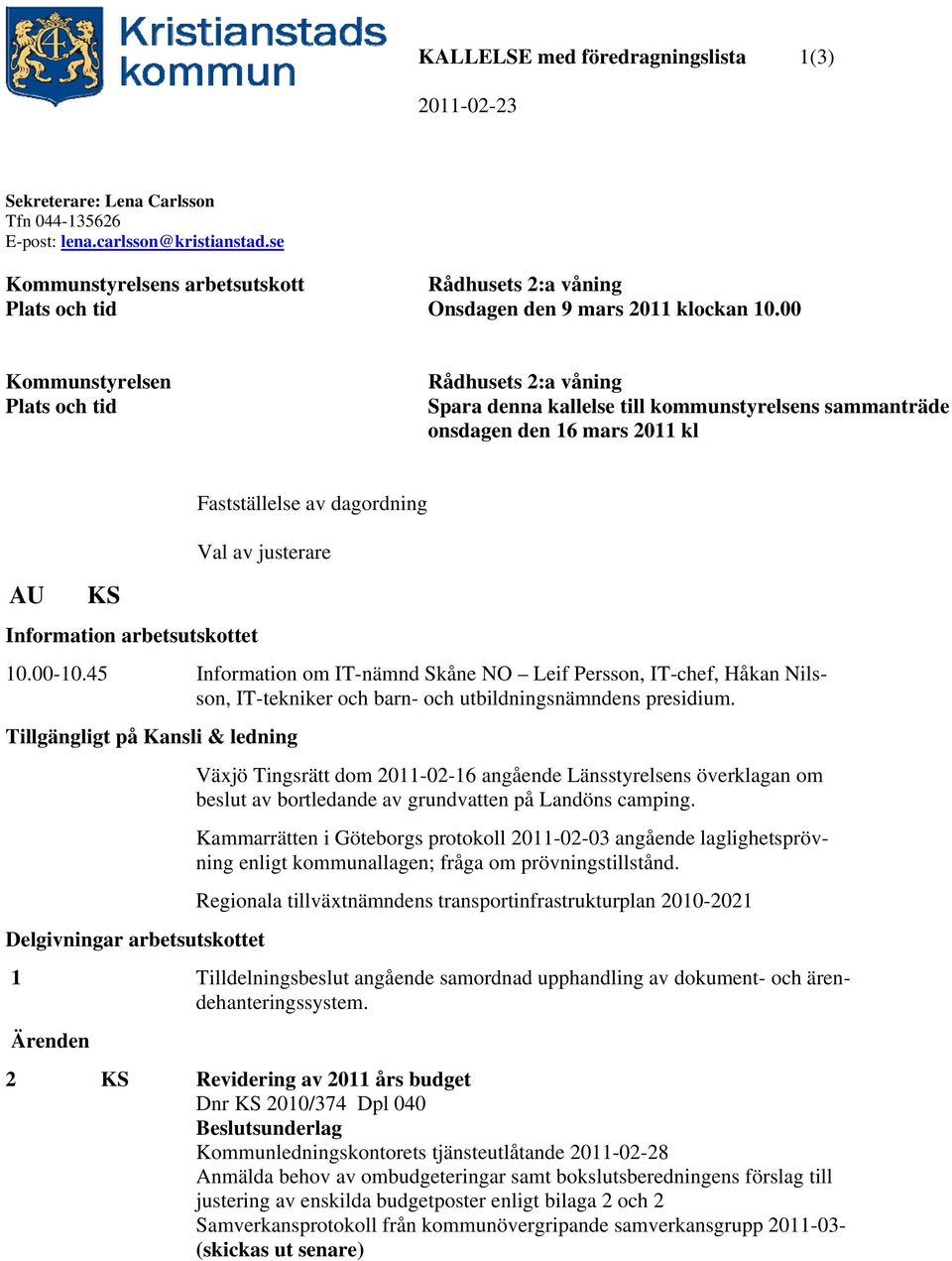 Kristianstads kommun

KALLELSE med föredragningslista 1(3)

2011-02-23

Sekreterare: Lena Carlsson
Tfn 044-135626
E-post: lena.carlsson@kristianstad.se

Kommunstyrelsens arbetsutskott
Plats och tid

Rådhusets 2:a våning
Onsdagen den 9 mars 2011 klockan 10.00

Kommunstyrelsen
Plats och tid

Rådhusets 2:a våning
Spara denna kallelse till kommunstyrelsens sammanträde onsdagen den 16 mars 2011 kl

Fastställelse av dagordning

Val av justerare

AU KS

Information arbetsutskottet

10.00-10.45 Information om IT-nämnd Skåne NO – Leif Persson, IT-chef, Håkan Nilsson, IT-tekniker och barn- och utbildningsnämndens presidium.

Tillgängligt på Kansli & ledning

Växjö Tingsrätt dom 2011-02-16 angående Länsstyrelsens överklagan om beslut av bortledande av grundvatten på Landöns camping.

Kammarrätten i Göteborgs protokoll 2011-02-03 angående laglighetsprövning enligt kommunallagen; fråga om prövningstillstånd.

Regionala tillväxtnämndens transportinfrastrukturplan 2010-2021

Delgivningar arbetsutskottet

1 Tilldelningsbeslut angående samordnad upphandling av dokument- och ärendehanteringssystem.

Ärenden

2 KS Revidering av 2011 års budget
Dnr KS 2010/374 Dpl 040
Beslutsunderlag
Kommunledningskontorets tjänsteutlåtande 2011-02-28
Anmälda behov av ombudgeteringar samt bokslutsberedningens förslag till justering av enskilda budgetposter enligt bilaga 2 och 2
Samverkansprotokoll från kommunövergripande samverkansgrupp 2011-03-
(skickas ut senare)